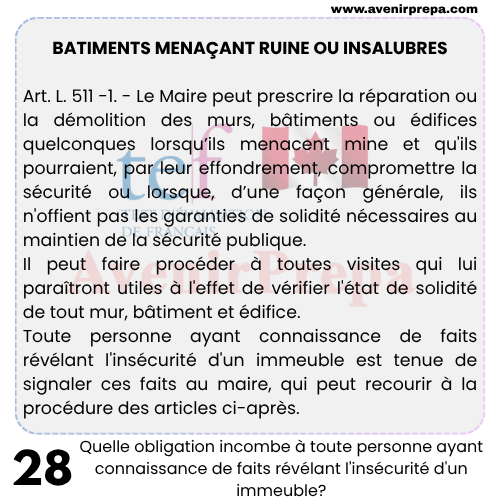 www.avenirprepa.com

BATIMENTS MENAÇANT RUINE OU INSALUBRES

Art. L. 511 -1. - Le Maire peut prescrire la réparation ou la démolition des murs, bâtiments ou édifices quelconques lorsqu'ils menacent mine et qu'ils pourraient, par leur effondrement, compromettre la sécurité ou lorsque, d'une façon générale, ils n'offient pas les garanties de solidité nécessaires au maintien de la sécurité publique.
Il peut faire procéder à toutes visites qui lui paraîtront utiles à l'effet de vérifier l'état de solidité de tout mur, bâtiment et édifice.
Toute personne ayant connaissance de faits révélant l'insécurité d'un immeuble est tenue de signaler ces faits au maire, qui peut recourir à la procédure des articles ci-après.

tef TEST D'ÉVALUATION DE FRANÇAIS

AvenirPrepa

28 Quelle obligation incombe à toute personne ayant connaissance de faits révélant l'insécurité d'un immeuble?